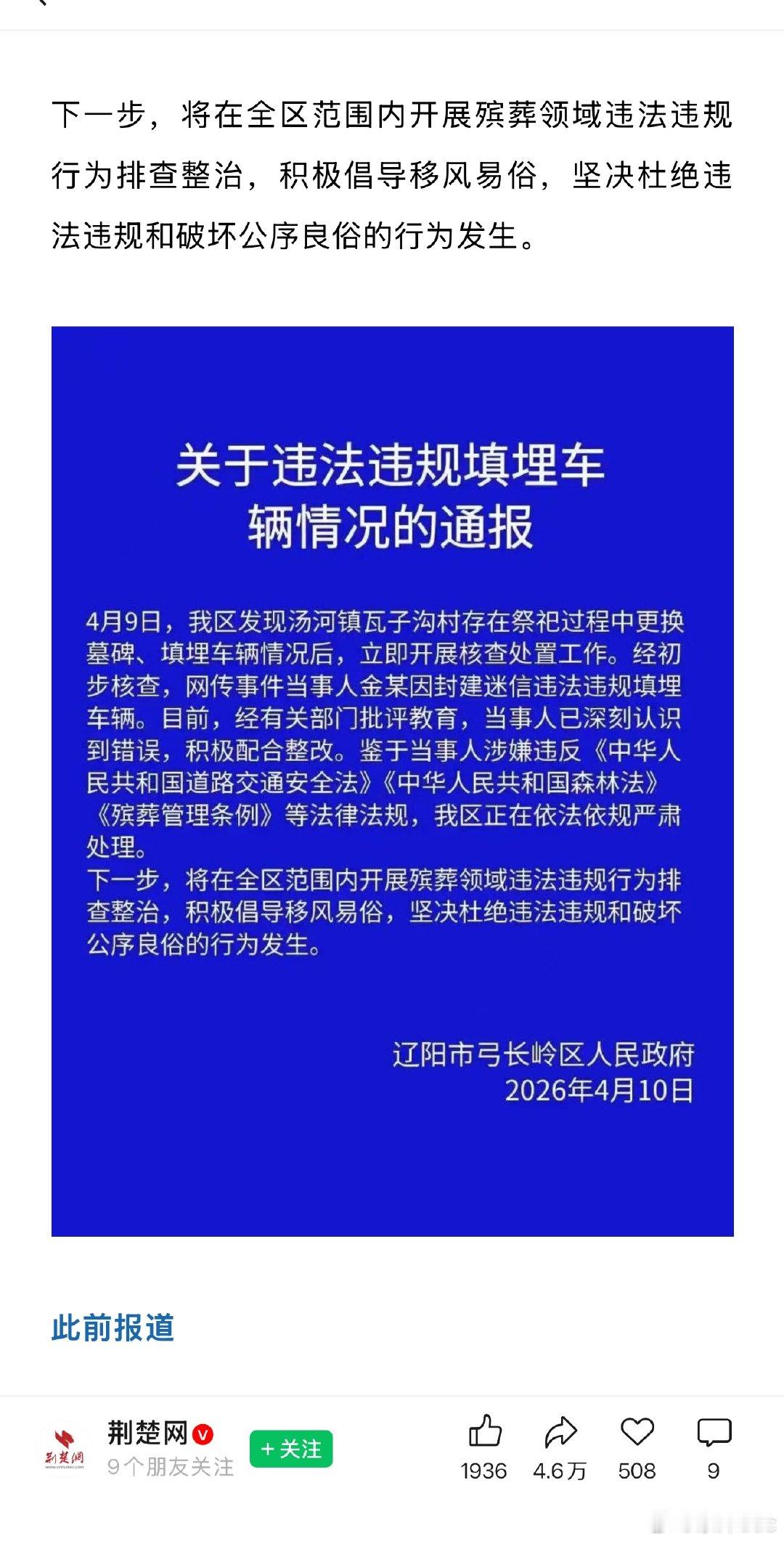 下一步，将在全区范围内开展殡葬领域违法违规行为排查整治，积极倡导移风易俗，坚决杜绝违法违规和破坏公序良俗的行为发生。

关于违法违规填埋车辆情况的通报

4月9日，我区发现汤河镇瓦子沟村存在祭祀过程中更换墓碑、填埋车辆情况后，立即开展核查处置工作。经初步核查，网传事件当事人金某因封建迷信违法违规填埋车辆。目前，经有关部门批评教育，当事人已深刻认识到错误，积极配合整改。鉴于当事人涉嫌违反《中华人民共和国道路交通安全法》《中华人民共和国森林法》《殡葬管理条例》等法律法规，我区正在依法依规严肃处理。
下一步，将在全区范围内开展殡葬领域违法违规行为排查整治，积极倡导移风易俗，坚决杜绝违法违规和破坏公序良俗的行为发生。

辽阳市弓长岭区人民政府
2026年4月10日

此前报道

荆楚网
荆楚网
9个朋友关注
+关注
1936
4.6万
508
9